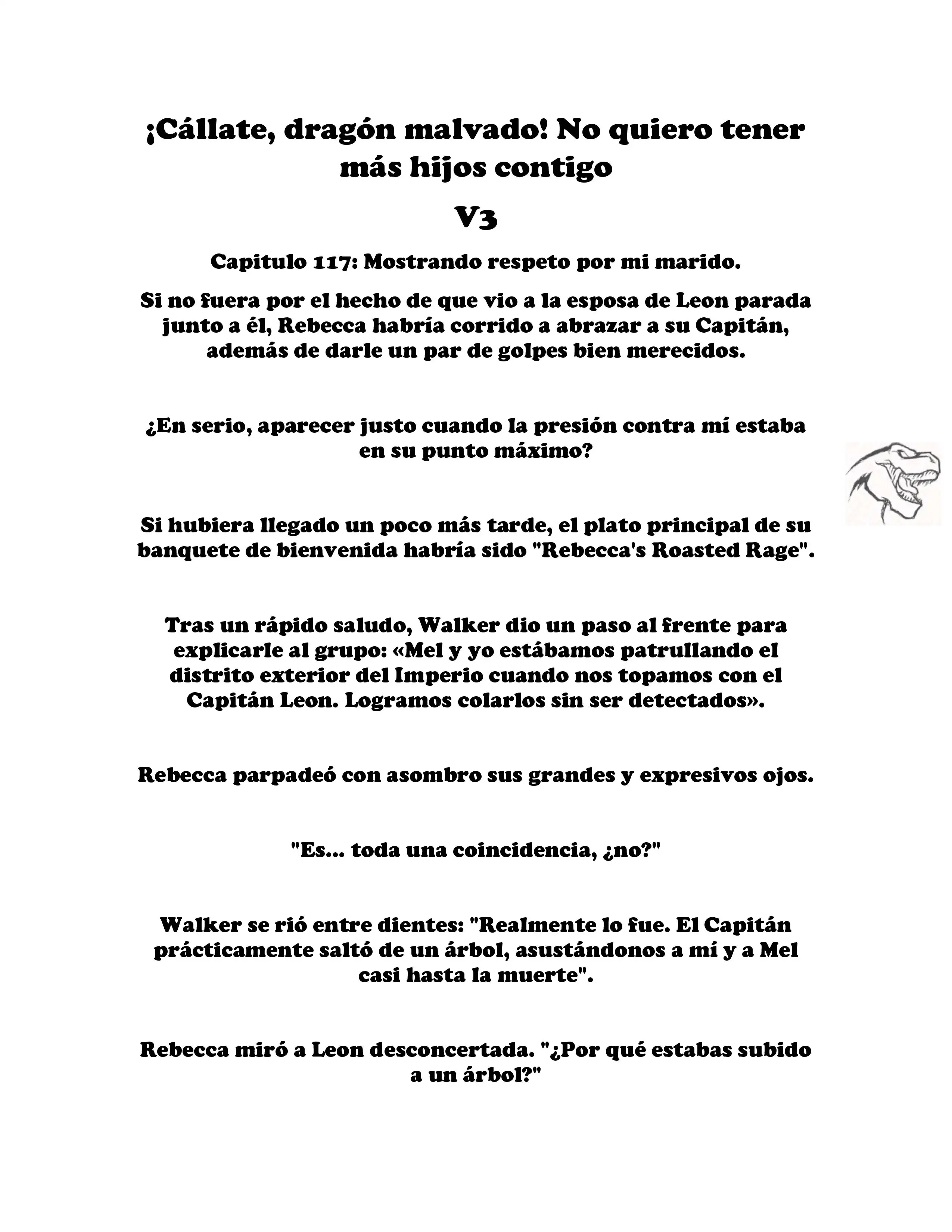 ¡Cállate, dragón malvado! No quiero tener más hijos contigo

V3

Capitulo 117: Mostrando respeto por mi marido.

Si no fuera por el hecho de que vio a la esposa de Leon parada junto a él, Rebecca habría corrido a abrazar a su Capitán, además de darle un par de golpes bien merecidos.

¿En serio, aparecer justo cuando la presión contra mí estaba en su punto máximo?

Si hubiera llegado un poco más tarde, el plato principal de su banquete de bienvenida habría sido "Rebecca's Roasted Rage".

Tras un rápido saludo, Walker dio un paso al frente para explicarle al grupo: «Mel y yo estábamos patrullando el distrito exterior del Imperio cuando nos topamos con el Capitán Leon. Logramos colarlos sin ser detectados».

Rebecca parpadeó con asombro sus grandes y expresivos ojos.

"Es... toda una coincidencia, ¿no?"

Walker se rió entre dientes: "Realmente lo fue. El Capitán prácticamente saltó de un árbol, asustándonos a mí y a Mel casi hasta la muerte".

Rebecca miró a Leon desconcertada. "¿Por qué estabas subido a un árbol?"